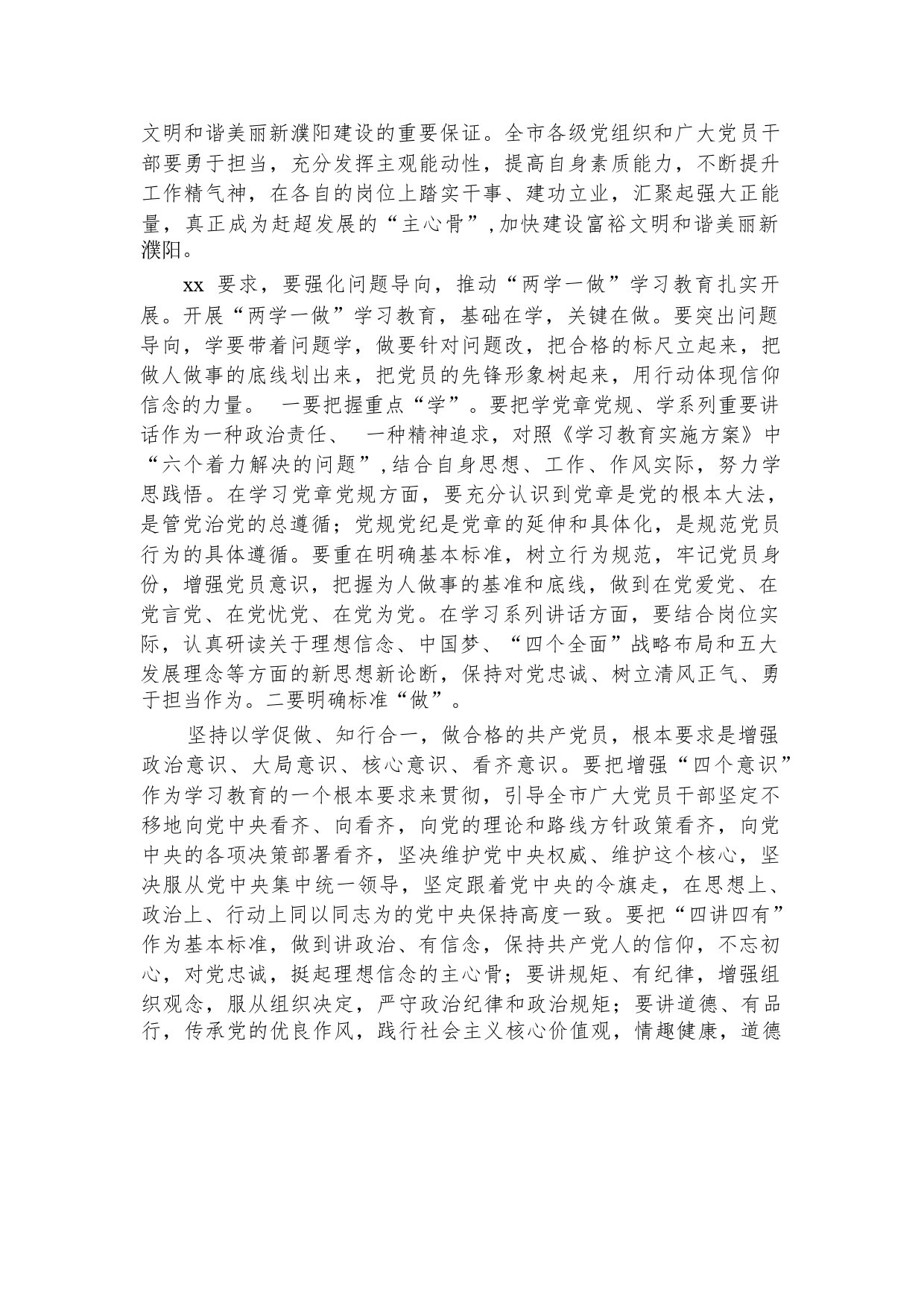 文明和谐美丽新濮阳建设的重要保证。全市各级党组织和广大党员干部要勇于担当，充分发挥主观能动性，提高自身素质能力，不断提升工作精气神，在各自的岗位上踏实干事、建功立业，汇聚起强大正能量，真正成为赶超发展的“主心骨”,加快建设富裕文明和谐美丽新濮阳。

xx 要求，要强化问题导向，推动“两学一做”学习教育扎实开展。开展“两学一做”学习教育，基础在学，关键在做。要突出问题导向，学要带着问题学，做要针对问题改，把合格的标尺立起来，把做人做事的底线划出来，把党员的先锋形象树起来，用行动体现信仰信念的力量。 一要把握重点“学”。要把学党章党规、学系列重要讲话作为一种政治责任、 一种精神追求，对照《学习教育实施方案》中“六个着力解决的问题”,结合自身思想、工作、作风实际，努力学思践悟。在学习党章党规方面，要充分认识到党章是党的根本大法，是管党治党的总遵循；党规党纪是党章的延伸和具体化，是规范党员行为的具体遵循。要重在明确基本标准，树立行为规范，牢记党员身份，增强党员意识，把握为人做事的基准和底线，做到在党爱党、在党言党、在党忧党、在党为党。在学习系列讲话方面，要结合岗位实际，认真研读关于理想信念、中国梦、“四个全面”战略布局和五大发展理念等方面的新思想新论断，保持对党忠诚、树立清风正气、勇于担当作为。二要明确标准“做”。

坚持以学促做、知行合一，做合格的共产党员，根本要求是增强政治意识、大局意识、核心意识、看齐意识。要把增强“四个意识”作为学习教育的一个根本要求来贯彻，引导全市广大党员干部坚定不移地向党中央看齐、向看齐，向党的理论和路线方针政策看齐，向党中央的各项决策部署看齐，坚决维护党中央权威、维护这个核心，坚决服从党中央集中统一领导，坚定跟着党中央的令旗走，在思想上、政治上、行动上同以同志为的党中央保持高度一致。要把“四讲四有”作为基本标准，做到讲政治、有信念，保持共产党人的信仰，不忘初心，对党忠诚，挺起理想信念的主心骨；要讲规矩、有纪律，增强组织观念，服从组织决定，严守政治纪律和政治规矩；要讲道德、有品行，传承党的优良作风，践行社会主义核心价值观，情趣健康，道德